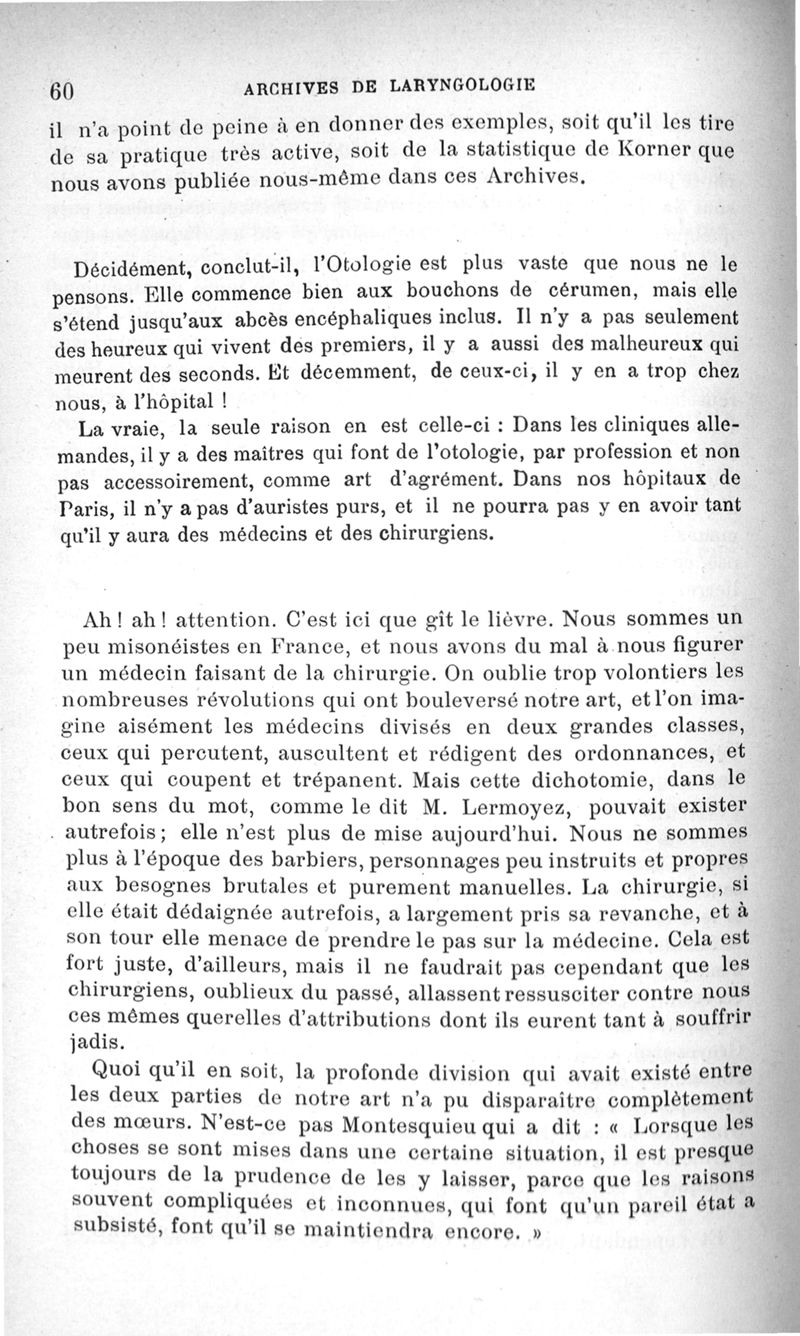 60 ARCHIVES DE LARYNGOLOGIE

il n'a point de peine à en donner des exemples, soit qu'il les tire de sa pratique très active, soit de la statistique de Korner que nous avons publiée nous-même dans ces Archives.

Décidément, conclut-il, l'Otologie est plus vaste que nous ne le pensons. Elle commence bien aux bouchons de cérumen, mais elle s'étend jusqu'aux abcès encéphaliques inclus. Il n'y a pas seulement des heureux qui vivent des premiers, il y a aussi des malheureux qui meurent des seconds. Et décemment, de ceux-ci, il y en a trop chez nous, à l'hôpital !

La vraie, la seule raison en est celle-ci : Dans les cliniques allemandes, il y a des maîtres qui font de l'otologie, par profession et non pas accessoirement, comme art d'agrément. Dans nos hôpitaux de Paris, il n'y a pas d'auristes purs, et il ne pourra pas y en avoir tant qu'il y aura des médecins et des chirurgiens.

Ah ! ah ! attention. C'est ici que gît le lièvre. Nous sommes un peu misonéistes en France, et nous avons du mal à nous figurer un médecin faisant de la chirurgie. On oublie trop volontiers les nombreuses révolutions qui ont bouleversé notre art, et l'on imagine aisément les médecins divisés en deux grandes classes, ceux qui percutent, auscultent et rédigent des ordonnances, et ceux qui coupent et trépanent. Mais cette dichotomie, dans le bon sens du mot, comme le dit M. Lermoyez, pouvait exister autrefois ; elle n'est plus de mise aujourd'hui. Nous ne sommes plus à l'époque des barbiers, personnages peu instruits et propres aux besognes brutales et purement manuelles. La chirurgie, si elle était dédaignée autrefois, a largement pris sa revanche, et à son tour elle menace de prendre le pas sur la médecine. Cela est fort juste, d'ailleurs, mais il ne faudrait pas cependant que les chirurgiens, oublieux du passé, allassent ressusciter contre nous ces mêmes querelles d'attributions dont ils eurent tant à souffrir jadis.

Quoi qu'il en soit, la profonde division qui avait existé entre les deux parties de notre art n'a pu disparaître complètement des mœurs. N'est-ce pas Montesquieu qui a dit : « Lorsque les choses se sont mises dans une certaine situation, il est presque toujours de la prudence de les y laisser, parce que les raisons souvent compliquées et inconnues, qui font qu'un pareil état a subsisté, font qu'il se maintiendra encore. »